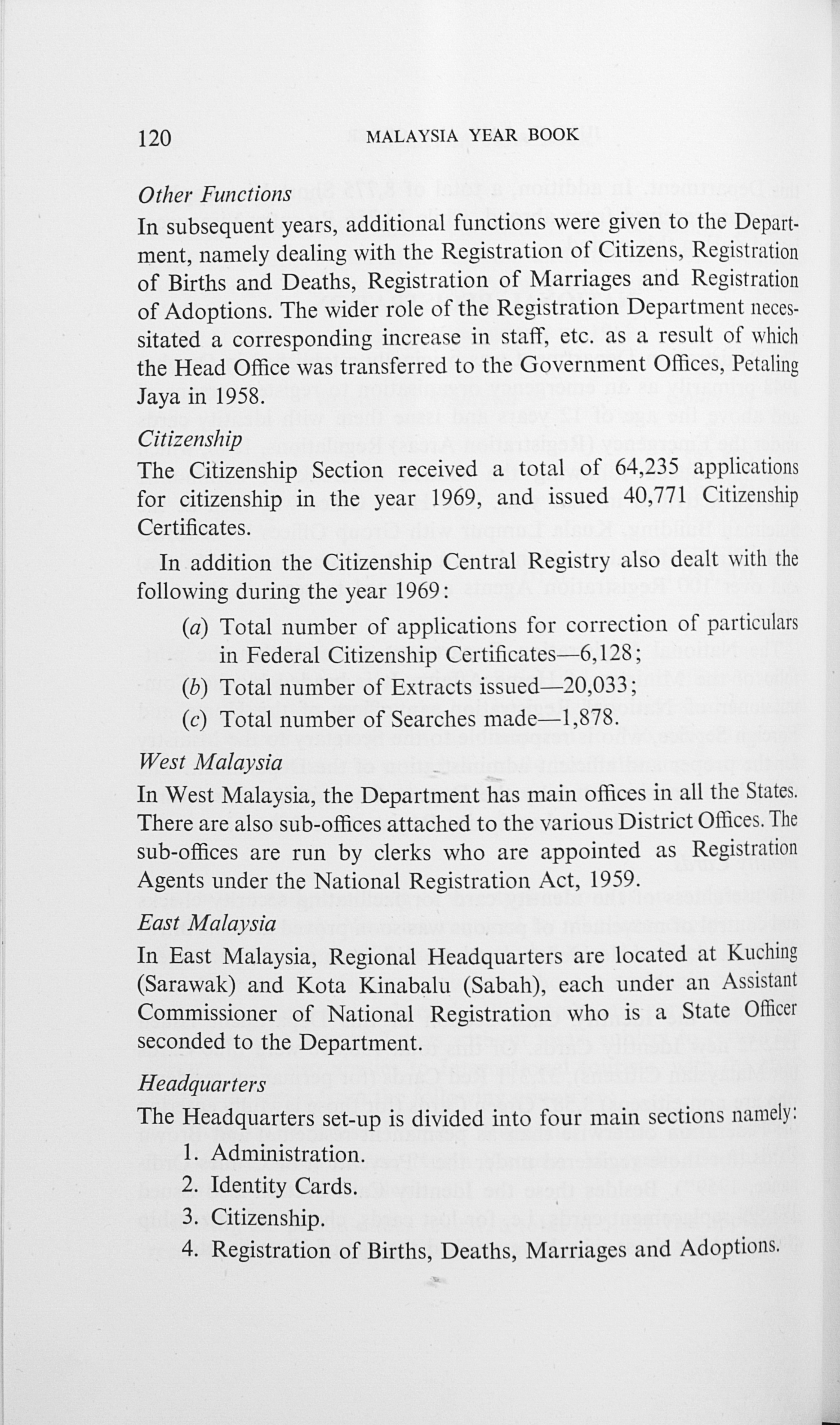 120 MALAYSIA YEAR BOOK

Other Functions

In subsequent years, additional functions were given to the Department, namely dealing with the Registration of Citizens, Registration of Births and Deaths, Registration of Marriages and Registration of Adoptions. The wider role of the Registration Department necessitated a corresponding increase in staff, etc. as a result of which the Head Office was transferred to the Government Offices, Petaling Jaya in 1958.

Citizenship

The Citizenship Section received a total of 64,235 applications for citizenship in the year 1969, and issued 40,771 Citizenship Certificates.

In addition the Citizenship Central Registry also dealt with the following during the year 1969:

(a) Total number of applications for correction of particulars in Federal Citizenship Certificates—6,128;

(b) Total number of Extracts issued—20,033;

(c) Total number of Searches made—1,878.

West Malaysia

In West Malaysia, the Department has main offices in all the States. There are also sub-offices attached to the various District Offices. The sub-offices are run by clerks who are appointed as Registration Agents under the National Registration Act, 1959.

East Malaysia

In East Malaysia, Regional Headquarters are located at Kuching (Sarawak) and Kota Kinabalu (Sabah), each under an Assistant Commissioner of National Registration who is a State Officer seconded to the Department.

Headquarters

The Headquarters set-up is divided into four main sections namely:

1. Administration.
2. Identity Cards.
3. Citizenship.
4. Registration of Births, Deaths, Marriages and Adoptions.